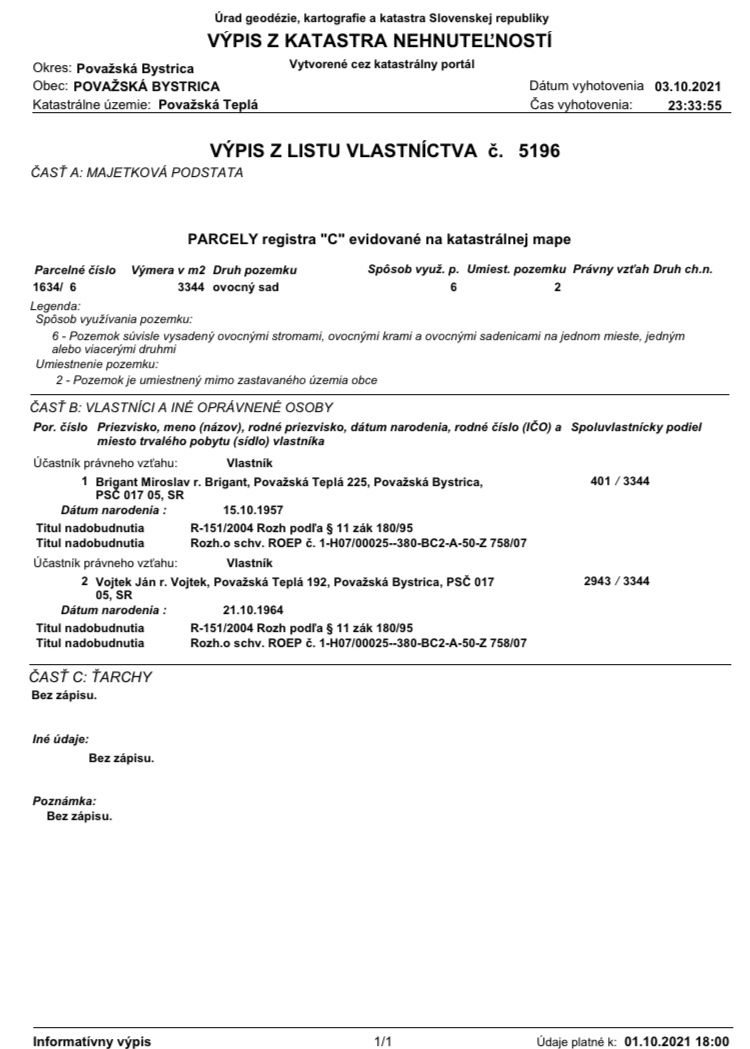 Úrad geodézie, kartografie a katastra Slovenskej republiky
VÝPIS Z KATASTRA NEHNUTEĽNOSTÍ
Vytvorené cez katastrálny portál

Okres: Považská Bystrica
Obec: POVAŽSKÁ BYSTRICA
Katastrálne územie: Považská Teplá
Dátum vyhotovenia 03.10.2021
Čas vyhotovenia: 23:33:55

VÝPIS Z LISTU VLASTNÍCTVA č. 5196
ČASŤ A: MAJETKOVÁ PODSTATA

PARCELY registra "C" evidované na katastrálnej mape

| Parcelné číslo | Výmera v m2 | Druh pozemku | Spôsob využ. p. | Umiest. pozemku | Právny vzťah | Druh ch.n. |
|---|---|---|---|---|---|---|
| 1634/ 6 | 3344 | ovocný sad | 6 | 2 | | |

Legenda:
Spôsob využívania pozemku:
6 - Pozemok súvisle vysadený ovocnými stromami, ovocnými krami a ovocnými sadenicami na jednom mieste, jedným alebo viacerými druhmi
Umiestnenie pozemku:
2 - Pozemok je umiestnený mimo zastavaného územia obce

ČASŤ B: VLASTNÍCI A INÉ OPRÁVNENÉ OSOBY
Por. číslo Priezvisko, meno (názov), rodné priezvisko, dátum narodenia, rodné číslo (IČO) a miesto trvalého pobytu (sídlo) vlastníka Spoluvlastnícky podiel

Účastník právneho vzťahu: Vlastník
1 Brigant Miroslav r. Brigant, Považská Teplá 225, Považská Bystrica, PSČ 017 05, SR 401 / 3344
Dátum narodenia : 15.10.1957
Titul nadobudnutia R-151/2004 Rozh podľa § 11 zák 180/95
Titul nadobudnutia Rozh.o schv. ROEP č. 1-H07/00025--380-BC2-A-50-Z 758/07

Účastník právneho vzťahu: Vlastník
2 Vojtek Ján r. Vojtek, Považská Teplá 192, Považská Bystrica, PSČ 017 05, SR 2943 / 3344
Dátum narodenia : 21.10.1964
Titul nadobudnutia R-151/2004 Rozh podľa § 11 zák 180/95
Titul nadobudnutia Rozh.o schv. ROEP č. 1-H07/00025--380-BC2-A-50-Z 758/07

ČASŤ C: ŤARCHY
Bez zápisu.

Iné údaje:
Bez zápisu.

Poznámka:
Bez zápisu.

Informatívny výpis 1/1 Údaje platné k: 01.10.2021 18:00